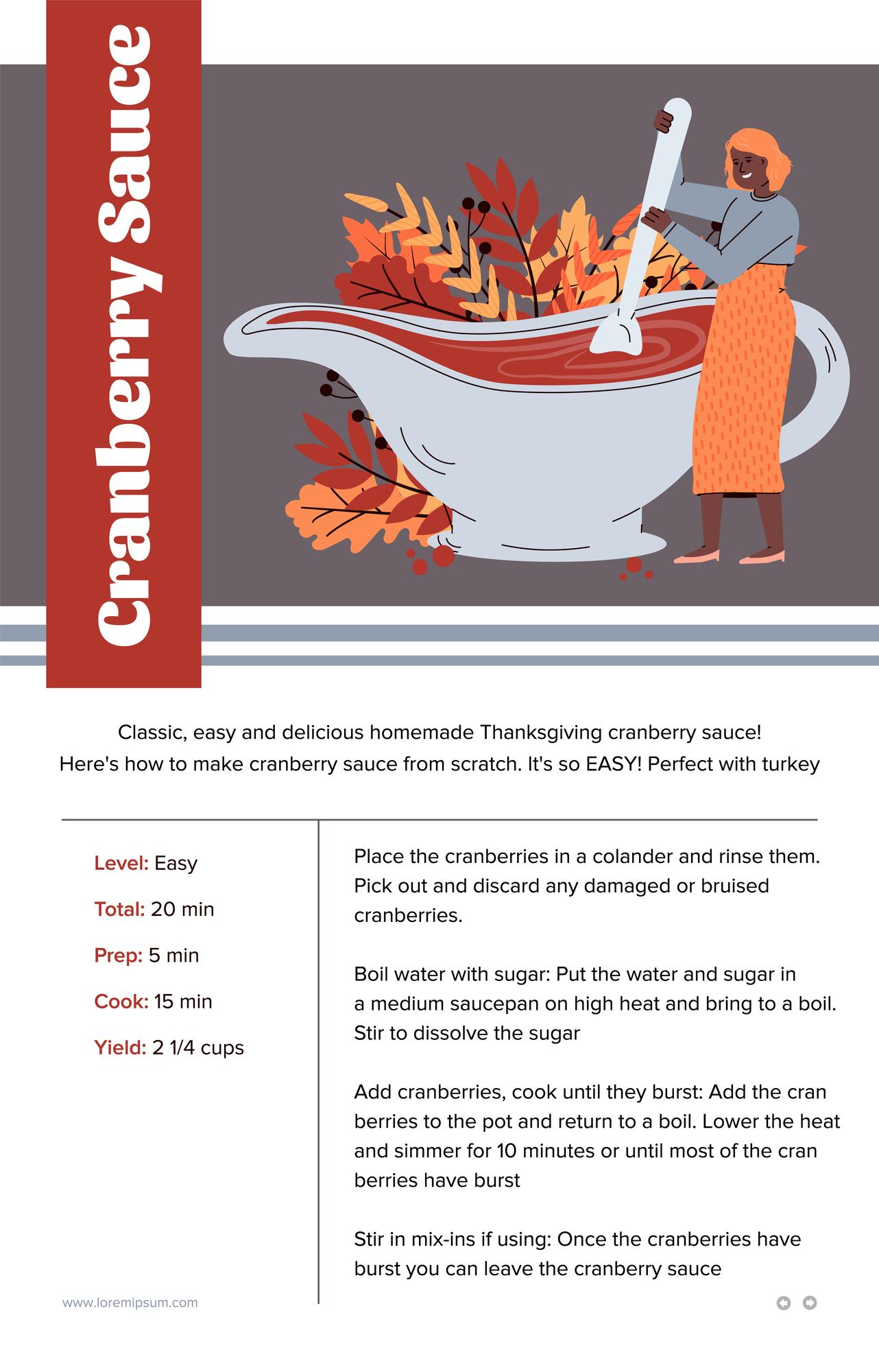 Cranberry Sauce

Classic, easy and delicious homemade Thanksgiving cranberry sauce! Here's how to make cranberry sauce from scratch. It's so EASY! Perfect with turkey

Level: Easy

Total: 20 min

Prep: 5 min

Cook: 15 min

Yield: 2 1/4 cups

Place the cranberries in a colander and rinse them. Pick out and discard any damaged or bruised cranberries.

Boil water with sugar: Put the water and sugar in a medium saucepan on high heat and bring to a boil. Stir to dissolve the sugar

Add cranberries, cook until they burst: Add the cran berries to the pot and return to a boil. Lower the heat and simmer for 10 minutes or until most of the cran berries have burst

Stir in mix-ins if using: Once the cranberries have burst you can leave the cranberry sauce

www.loremipsum.com